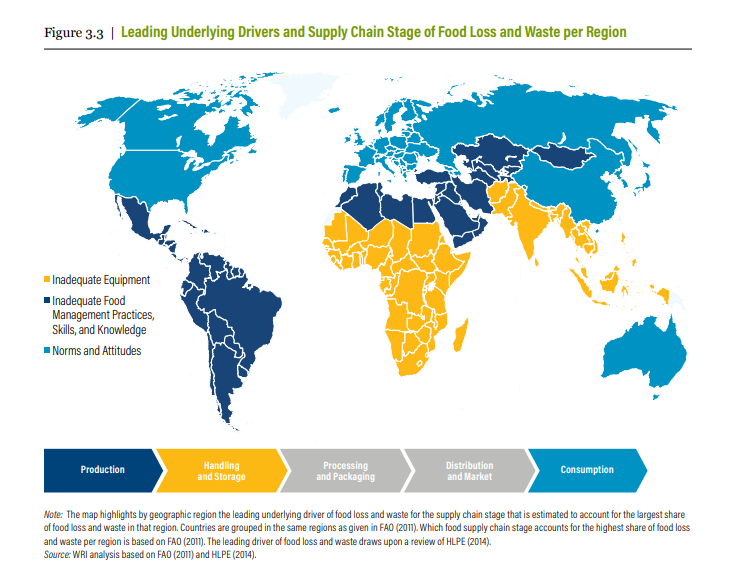 Figure 3.3 | Leading Underlying Drivers and Supply Chain Stage of Food Loss and Waste per Region

Inadequate Equipment

Inadequate Food Management Practices, Skills, and Knowledge

Norms and Attitudes

Production

Handling and Storage

Processing and Packaging

Distribution and Market

Consumption

Note: The map highlights by geographic region the leading underlying driver of food loss and waste for the supply chain stage that is estimated to account for the largest share of food loss and waste in that region. Countries are grouped in the same regions as given in FAO (2011). Which food supply chain stage accounts for the highest share of food loss and waste per region is based on FAO (2011). The leading driver of food loss and waste draws upon a review of HLPE (2014).
Source: WRI analysis based on FAO (2011) and HLPE (2014).